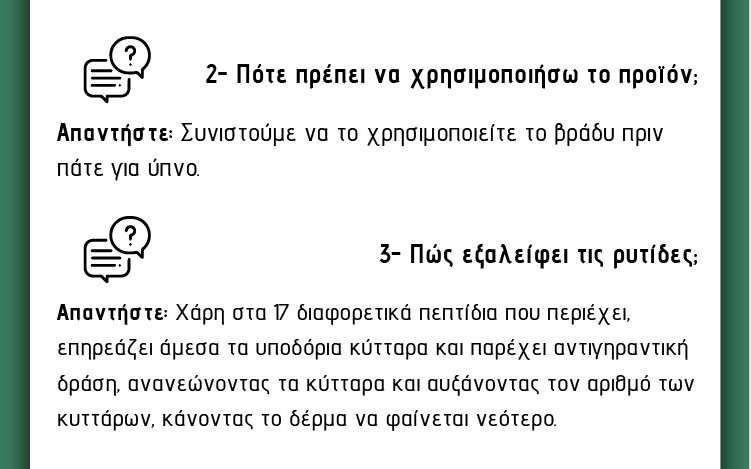 2- Πότε πρέπει να χρησιμοποιήσω το προϊόν;

Απαντήστε: Συνιστούμε να το χρησιμοποιείτε το βράδυ πριν πάτε για ύπνο.

3- Πώς εξαλείφει τις ρυτίδες;

Απαντήστε: Χάρη στα 17 διαφορετικά πεπτίδια που περιέχει, επηρεάζει άμεσα τα υποδόρια κύτταρα και παρέχει αντιγηραντική δράση, ανανεώνοντας τα κύτταρα και αυξάνοντας τον αριθμό των κυττάρων, κάνοντας το δέρμα να φαίνεται νεότερο.